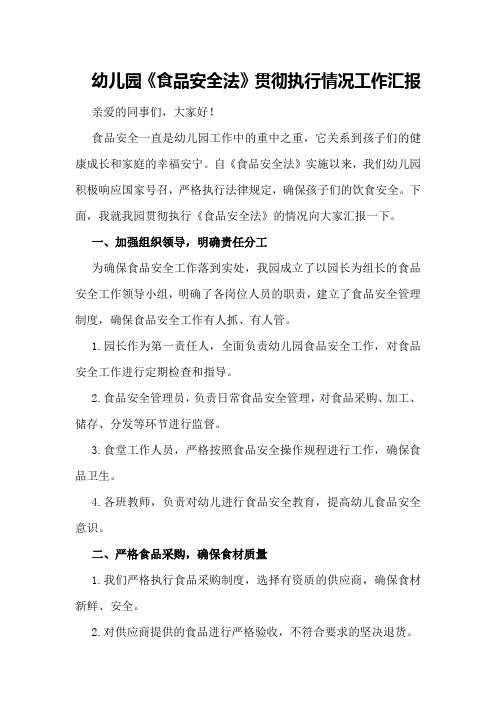 幼儿园《食品安全法》贯彻执行情况工作汇报

亲爱的同事们，大家好！

食品安全一直是幼儿园工作中的重中之重，它关系到孩子们的健康成长和家庭的幸福安宁。自《食品安全法》实施以来，我们幼儿园积极响应国家号召，严格执行法律规定，确保孩子们的饮食安全。下面，我就我园贯彻执行《食品安全法》的情况向大家汇报一下。

一、加强组织领导，明确责任分工

为确保食品安全工作落到实处，我园成立了以园长为组长的食品安全工作领导小组，明确了各岗位人员的职责，建立了食品安全管理制度，确保食品安全工作有人抓、有人管。

1.园长作为第一责任人，全面负责幼儿园食品安全工作，对食品安全工作进行定期检查和指导。

2.食品安全管理员，负责日常食品安全管理，对食品采购、加工、储存、分发等环节进行监督。

3.食堂工作人员，严格按照食品安全操作规程进行工作，确保食品卫生。

4.各班教师，负责对幼儿进行食品安全教育，提高幼儿食品安全意识。

二、严格食品采购，确保食材质量

1.我们严格执行食品采购制度，选择有资质的供应商，确保食材新鲜、安全。

2.对供应商提供的食品进行严格验收，不符合要求的坚决退货。